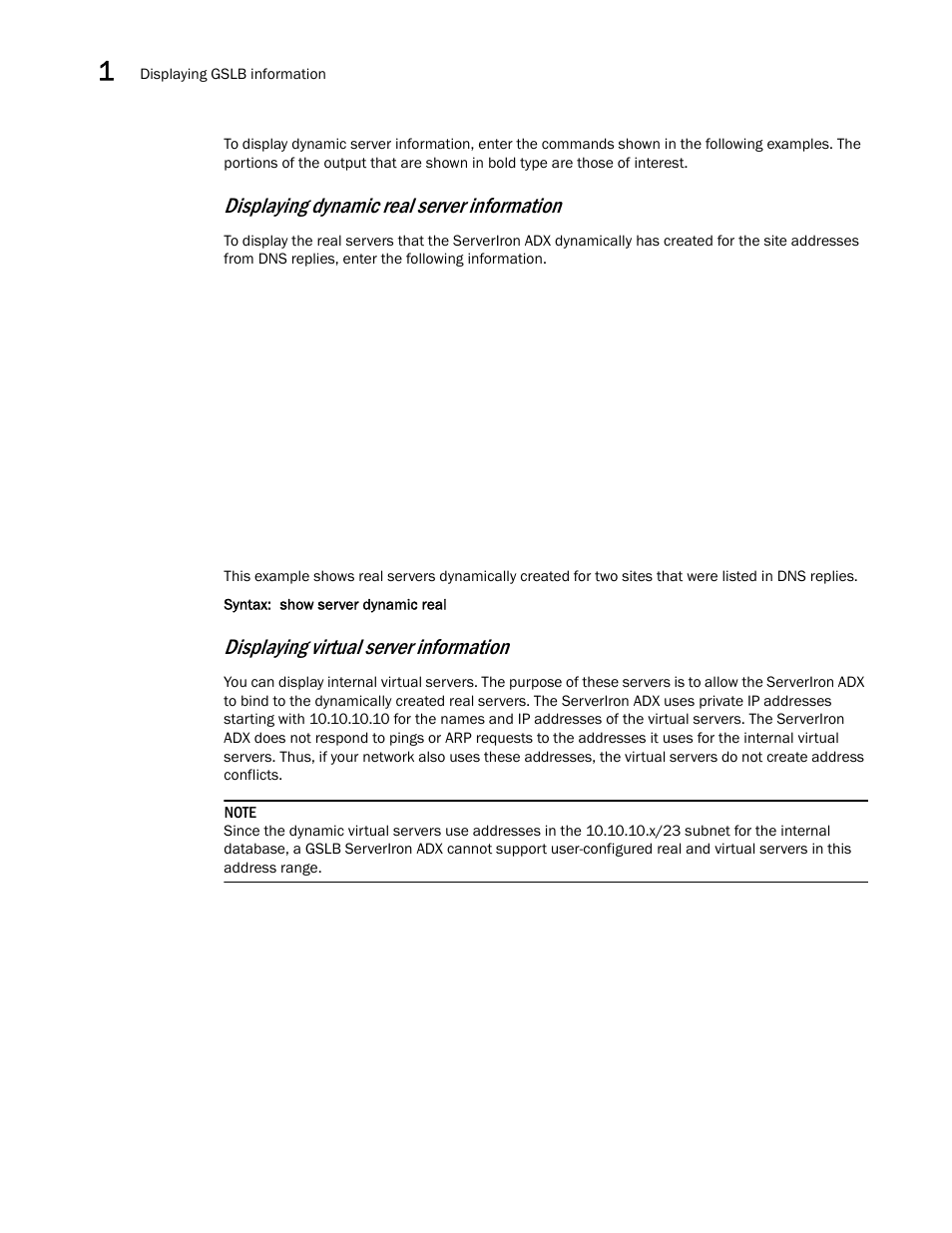 1 Displaying GSLB information

To display dynamic server information, enter the commands shown in the following examples. The portions of the output that are shown in bold type are those of interest.

Displaying dynamic real server information

To display the real servers that the ServerIron ADX dynamically has created for the site addresses from DNS replies, enter the following information.

This example shows real servers dynamically created for two sites that were listed in DNS replies.

Syntax: show server dynamic real

Displaying virtual server information

You can display internal virtual servers. The purpose of these servers is to allow the ServerIron ADX to bind to the dynamically created real servers. The ServerIron ADX uses private IP addresses starting with 10.10.10.10 for the names and IP addresses of the virtual servers. The ServerIron ADX does not respond to pings or ARP requests to the addresses it uses for the internal virtual servers. Thus, if your network also uses these addresses, the virtual servers do not create address conflicts.

NOTE
Since the dynamic virtual servers use addresses in the 10.10.10.x/23 subnet for the internal database, a GSLB ServerIron ADX cannot support user-configured real and virtual servers in this address range.